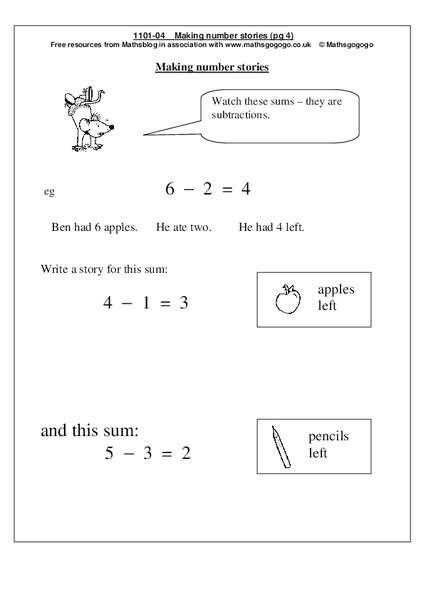 1101-04 Making number stories (pg 4)
Free resources from Mathsblog in association with www.mathsgogogo.co.uk © Mathsgogogo

Making number stories

Watch these sums – they are subtractions.

eg $6 - 2 = 4$

Ben had 6 apples. He ate two. He had 4 left.

Write a story for this sum:

$4 - 1 = 3$

apples left

and this sum:

$5 - 3 = 2$

pencils left